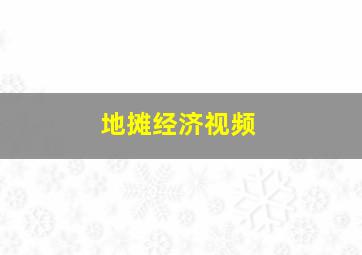 地摊经济视频